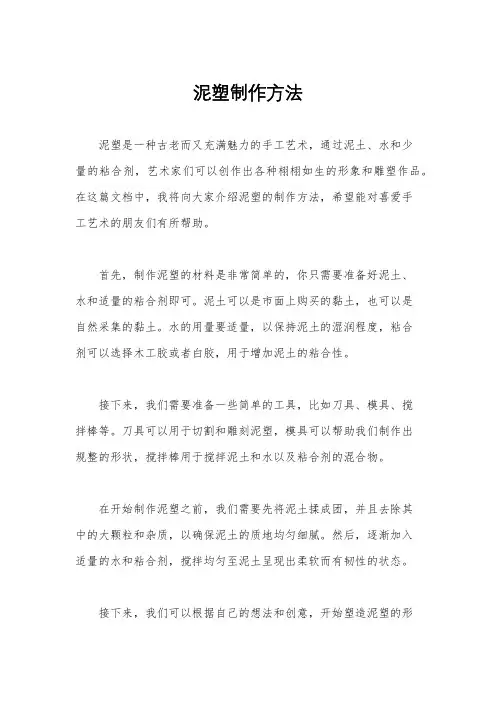 泥塑制作方法

泥塑是一种古老而又充满魅力的手工艺术，通过泥土、水和少量的粘合剂，艺术家们可以创作出各种栩栩如生的形象和雕塑作品。在这篇文档中，我将向大家介绍泥塑的制作方法，希望能对喜爱手工艺术的朋友们有所帮助。

首先，制作泥塑的材料是非常简单的，你只需要准备好泥土、水和适量的粘合剂即可。泥土可以是市面上购买的黏土，也可以是自然采集的黏土。水的用量要适量，以保持泥土的湿润程度，粘合剂可以选择木工胶或者白胶，用于增加泥土的粘合性。

接下来，我们需要准备一些简单的工具，比如刀具、模具、搅拌棒等。刀具可以用于切割和雕刻泥塑，模具可以帮助我们制作出规整的形状，搅拌棒用于搅拌泥土和水以及粘合剂的混合物。

在开始制作泥塑之前，我们需要先将泥土揉成团，并且去除其中的大颗粒和杂质，以确保泥土的质地均匀细腻。然后，逐渐加入适量的水和粘合剂，搅拌均匀至泥土呈现出柔软而有韧性的状态。

接下来，我们可以根据自己的想法和创意，开始塑造泥塑的形